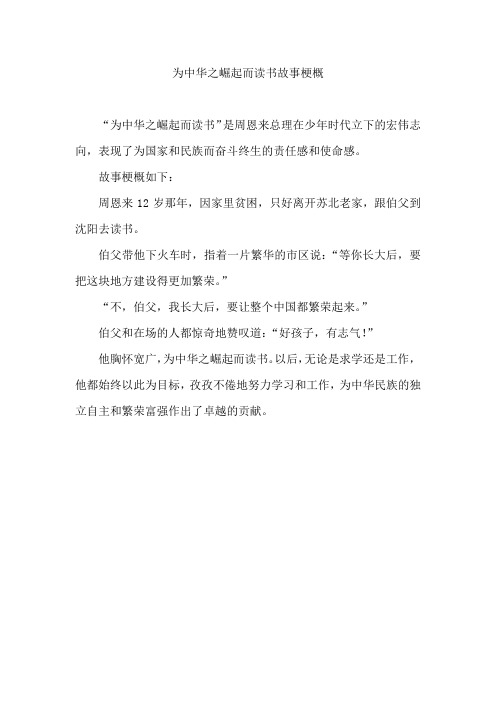 为中华之崛起而读书故事梗概

“为中华之崛起而读书”是周恩来总理在少年时代立下的宏伟志向，表现了为国家和民族而奋斗终生的责任感和使命感。

故事梗概如下：

周恩来 12 岁那年，因家里贫困，只好离开苏北老家，跟伯父到沈阳去读书。

伯父带他下火车时，指着一片繁华的市区说：“等你长大后，要把这块地方建设得更加繁荣。”

“不，伯父，我长大后，要让整个中国都繁荣起来。”

伯父和在场的人都惊奇地赞叹道：“好孩子，有志气！”

他胸怀宽广，为中华之崛起而读书。以后，无论是求学还是工作，他都始终以此为目标，孜孜不倦地努力学习和工作，为中华民族的独立自主和繁荣富强作出了卓越的贡献。